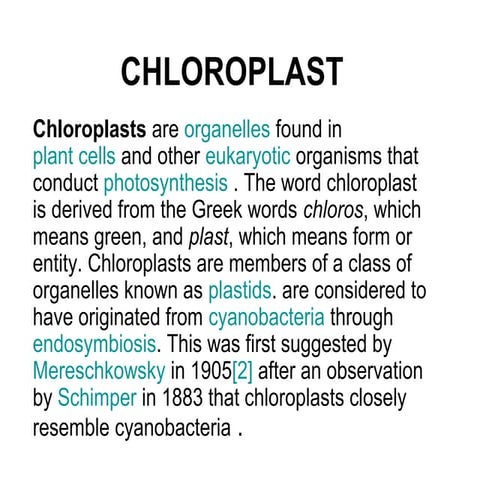 CHLOROPLAST

Chloroplasts are organelles found in plant cells and other eukaryotic organisms that conduct photosynthesis . The word chloroplast is derived from the Greek words chloros, which means green, and plast, which means form or entity. Chloroplasts are members of a class of organelles known as plastids. are considered to have originated from cyanobacteria through endosymbiosis. This was first suggested by Mereschkowsky in 1905[2] after an observation by Schimper in 1883 that chloroplasts closely resemble cyanobacteria .